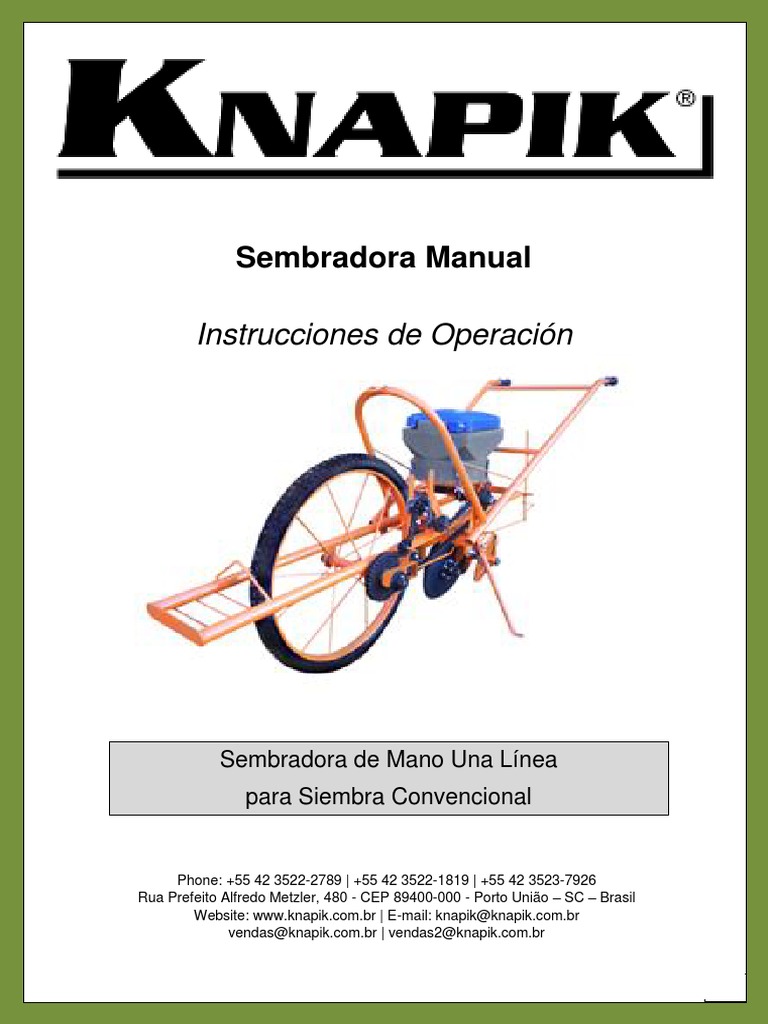 KNAPIK®

Sembradora Manual

Instrucciones de Operación

Sembradora de Mano Una Línea
para Siembra Convencional

Phone: +55 42 3522-2789 | +55 42 3522-1819 | +55 42 3523-7926
Rua Prefeito Alfredo Metzler, 480 - CEP 89400-000 - Porto União – SC – Brasil
Website: www.knapik.com.br | E-mail: knapik@knapik.com.br
vendas@knapik.com.br | vendas2@knapik.com.br